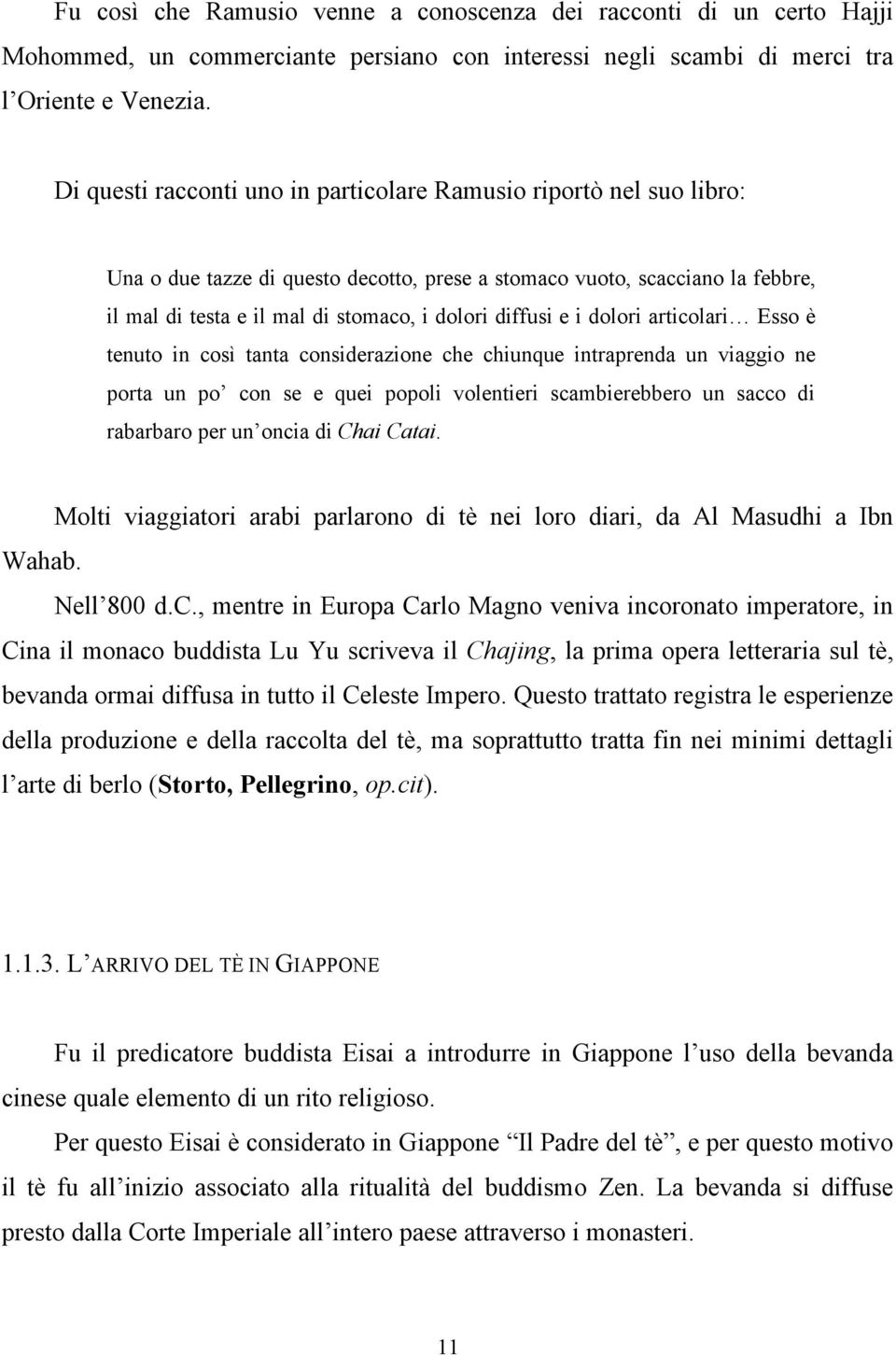 Fu così che Ramusio venne a conoscenza dei racconti di un certo Hajji Mohommed, un commerciante persiano con interessi negli scambi di merci tra l'Oriente e Venezia.

Di questi racconti uno in particolare Ramusio riportò nel suo libro:

Una o due tazze di questo decotto, prese a stomaco vuoto, scacciano la febbre, il mal di testa e il mal di stomaco, i dolori diffusi e i dolori articolari… Esso è tenuto in così tanta considerazione che chiunque intraprenda un viaggio ne porta un po' con se e quei popoli volentieri scambierebbero un sacco di rabarbaro per un'oncia di Chai Catai.

Molti viaggiatori arabi parlarono di tè nei loro diari, da Al Masudhi a Ibn Wahab.

Nell'800 d.C., mentre in Europa Carlo Magno veniva incoronato imperatore, in Cina il monaco buddista Lu Yu scriveva il Chajing, la prima opera letteraria sul tè, bevanda ormai diffusa in tutto il Celeste Impero. Questo trattato registra le esperienze della produzione e della raccolta del tè, ma soprattutto tratta fin nei minimi dettagli l'arte di berlo (Storto, Pellegrino, op.cit).

1.1.3. L'ARRIVO DEL TÈ IN GIAPPONE

Fu il predicatore buddista Eisai a introdurre in Giappone l'uso della bevanda cinese quale elemento di un rito religioso.

Per questo Eisai è considerato in Giappone "Il Padre del tè", e per questo motivo il tè fu all'inizio associato alla ritualità del buddismo Zen. La bevanda si diffuse presto dalla Corte Imperiale all'intero paese attraverso i monasteri.

11